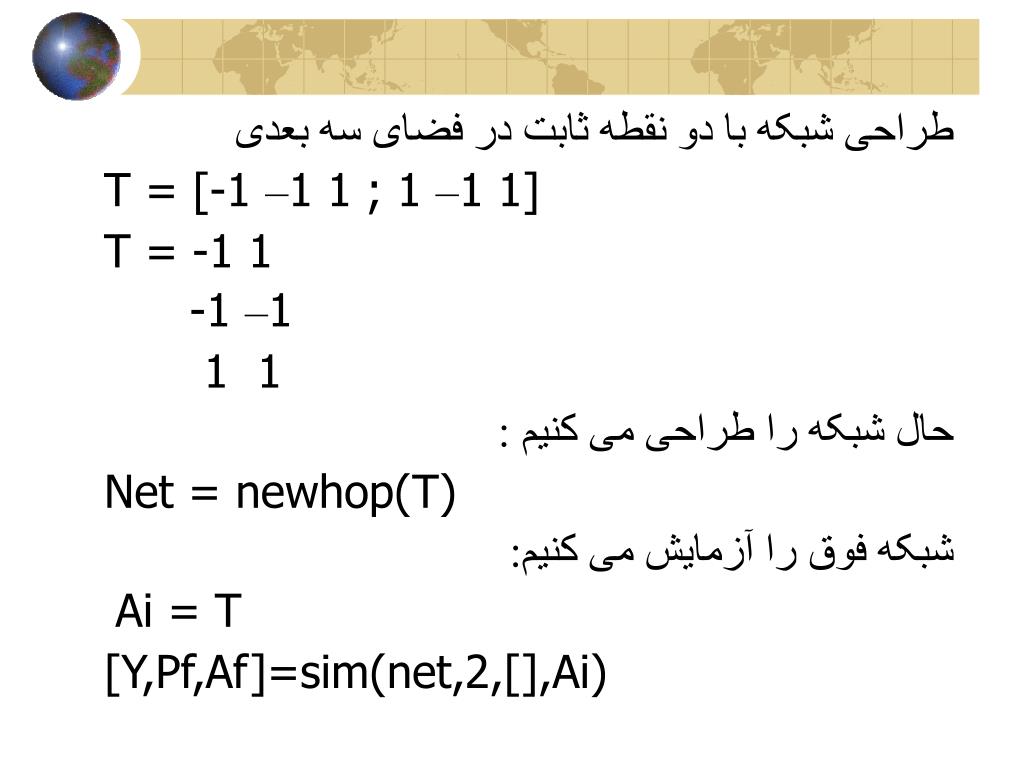 طراحی شبکه با دو نقطه ثابت در فضای سه بعدی

T = [-1 –1 1 ; 1 –1 1]

T = -1 1
-1 –1
1 1

حال شبکه را طراحی می کنیم :

Net = newhop(T)

شبکه فوق را آزمایش می کنیم:

Ai = T

[Y,Pf,Af]=sim(net,2,[],Ai)